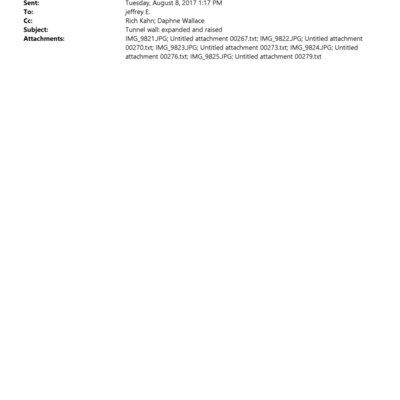 Sent: Tuesday, August 8, 2017 1:17 PM
To: jeffrey E.
Cc: Rich Kahn; Daphne Wallace
Subject: Tunnel wall: expanded and raised
Attachments: IMG_9821.JPG; Untitled attachment 00267.txt; IMG_9822.JPG; Untitled attachment 00270.txt; IMG_9823.JPG; Untitled attachment 00273.txt; IMG_9824.JPG; Untitled attachment 00276.txt; IMG_9825.JPG; Untitled attachment 00279.txt